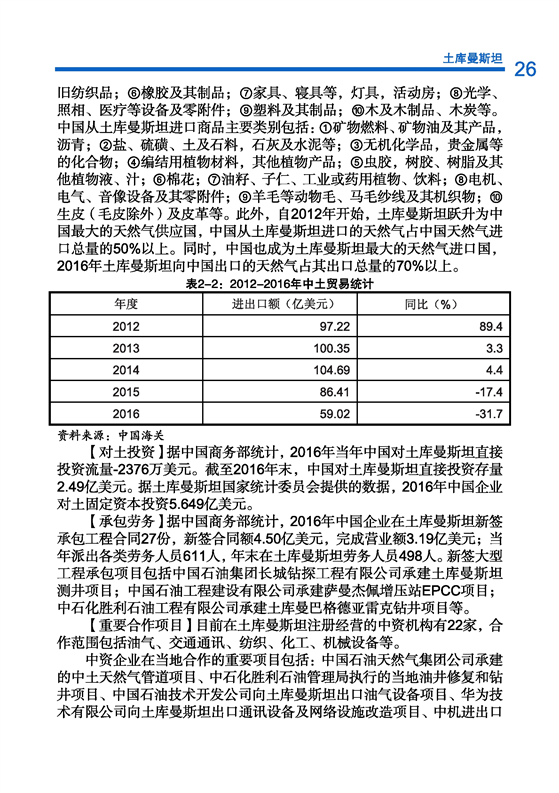 土库曼斯坦 26

旧纺织品；⑥橡胶及其制品；⑦家具、寝具等，灯具，活动房；⑧光学、照相、医疗等设备及零附件；⑨塑料及其制品；⑩木及木制品、木炭等。中国从土库曼斯坦进口商品主要类别包括：①矿物燃料、矿物油及其产品，沥青；②盐、硫磺、土及石料，石灰及水泥等；③无机化学品，贵金属等的化合物；④编结用植物材料，其他植物产品；⑤虫胶，树胶、树脂及其他植物液、汁；⑥棉花；⑦油籽、子仁、工业或药用植物、饮料；⑧电机、电气、音像设备及其零附件；⑨羊毛等动物毛、马毛纱线及其机织物；⑩生皮（毛皮除外）及皮革等。此外，自2012年开始，土库曼斯坦跃升为中国最大的天然气供应国，中国从土库曼斯坦进口的天然气占中国天然气进口总量的50%以上。同时，中国也成为土库曼斯坦最大的天然气进口国，2016年土库曼斯坦向中国出口的天然气占其出口总量的70%以上。

表2-2：2012-2016年中土贸易统计

| 年度 | 进出口额（亿美元） | 同比（%） |
|---|---|---|
| 2012 | 97.22 | 89.4 |
| 2013 | 100.35 | 3.3 |
| 2014 | 104.69 | 4.4 |
| 2015 | 86.41 | -17.4 |
| 2016 | 59.02 | -31.7 |

资料来源：中国海关

【对土投资】据中国商务部统计，2016年当年中国对土库曼斯坦直接投资流量-2376万美元。截至2016年末，中国对土库曼斯坦直接投资存量2.49亿美元。据土库曼斯坦国家统计委员会提供的数据，2016年中国企业对土固定资本投资5.649亿美元。

【承包劳务】据中国商务部统计，2016年中国企业在土库曼斯坦新签承包工程合同27份，新签合同额4.50亿美元，完成营业额3.19亿美元；当年派出各类劳务人员611人，年末在土库曼斯坦劳务人员498人。新签大型工程承包项目包括中国石油集团长城钻探工程有限公司承建土库曼斯坦测井项目；中国石油工程建设有限公司承建萨曼杰佩增压站EPCC项目；中石化胜利石油工程有限公司承建土库曼巴格德亚雷克钻井项目等。

【重要合作项目】目前在土库曼斯坦注册经营的中资机构有22家，合作范围包括油气、交通通讯、纺织、化工、机械设备等。

中资企业在当地合作的重要项目包括：中国石油天然气集团公司承建的中土天然气管道项目、中石化胜利石油管理局执行的当地油井修复和钻井项目、中国石油技术开发公司向土库曼斯坦出口油气设备项目、华为技术有限公司向土库曼斯坦出口通讯设备及网络设施改造项目、中机进出口